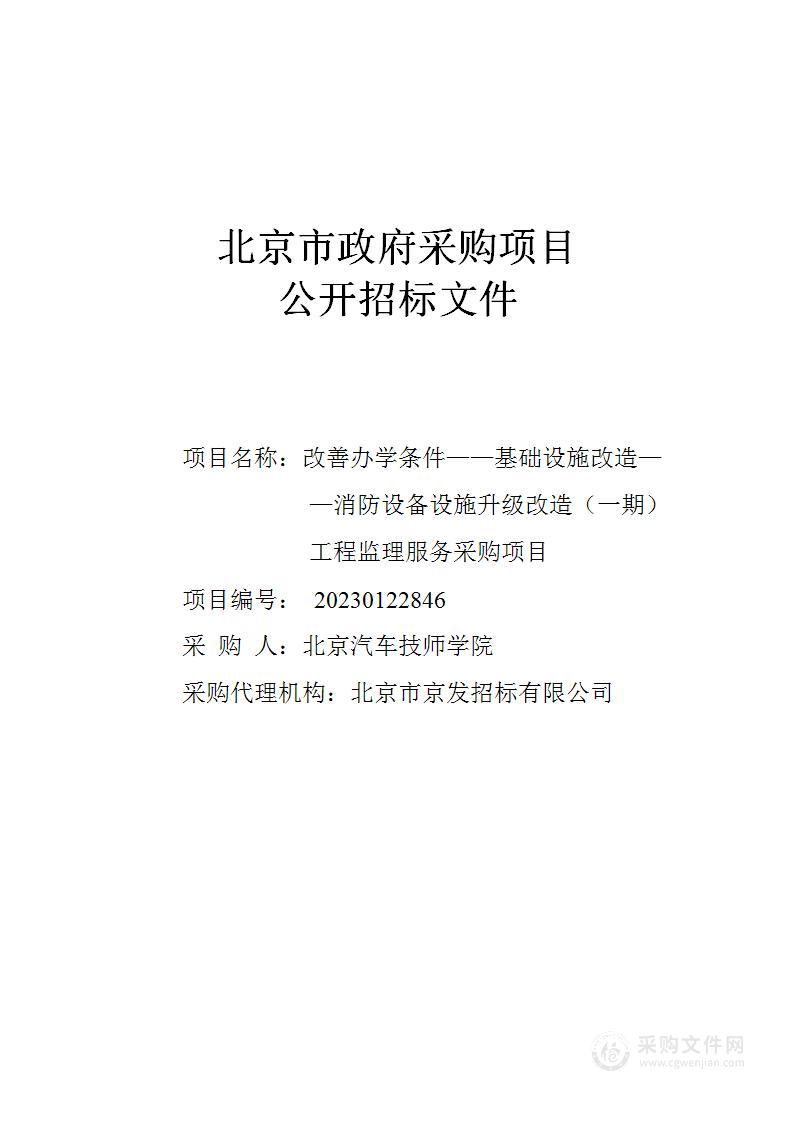 北京市政府采购项目
公开招标文件

项目名称：改善办学条件——基础设施改造——消防设备设施升级改造（一期）工程监理服务采购项目

项目编号： 20230122846

采 购 人：北京汽车技师学院

采购代理机构：北京市京发招标有限公司

采购文件网
www.cgwenjian.com